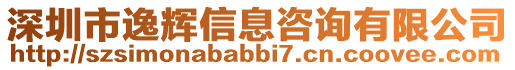 深圳市逸辉信息咨询有限公司
http://szsimonababbi7.cn.coovee.com